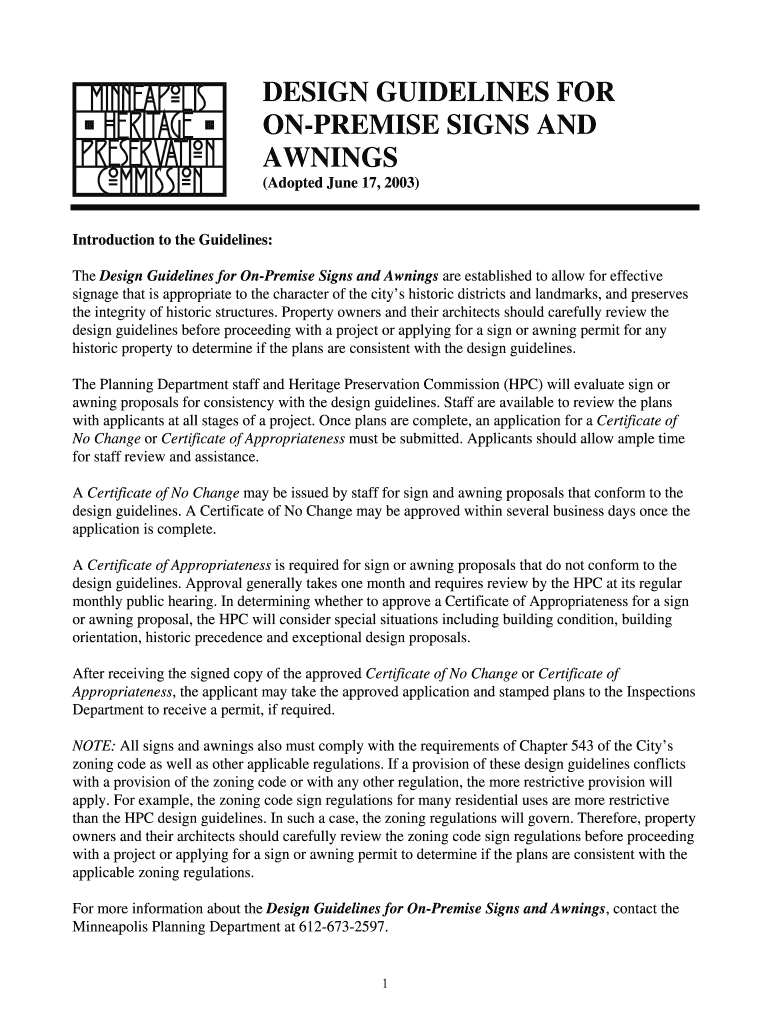 MINNEAPOLIS
HERITAGE
PRESERVATION
COMMISSION

DESIGN GUIDELINES FOR ON-PREMISE SIGNS AND AWNINGS
(Adopted June 17, 2003)

Introduction to the Guidelines:

The Design Guidelines for On-Premise Signs and Awnings are established to allow for effective signage that is appropriate to the character of the city's historic districts and landmarks, and preserves the integrity of historic structures. Property owners and their architects should carefully review the design guidelines before proceeding with a project or applying for a sign or awning permit for any historic property to determine if the plans are consistent with the design guidelines.

The Planning Department staff and Heritage Preservation Commission (HPC) will evaluate sign or awning proposals for consistency with the design guidelines. Staff are available to review the plans with applicants at all stages of a project. Once plans are complete, an application for a Certificate of No Change or Certificate of Appropriateness must be submitted. Applicants should allow ample time for staff review and assistance.

A Certificate of No Change may be issued by staff for sign and awning proposals that conform to the design guidelines. A Certificate of No Change may be approved within several business days once the application is complete.

A Certificate of Appropriateness is required for sign or awning proposals that do not conform to the design guidelines. Approval generally takes one month and requires review by the HPC at its regular monthly public hearing. In determining whether to approve a Certificate of Appropriateness for a sign or awning proposal, the HPC will consider special situations including building condition, building orientation, historic precedence and exceptional design proposals.

After receiving the signed copy of the approved Certificate of No Change or Certificate of Appropriateness, the applicant may take the approved application and stamped plans to the Inspections Department to receive a permit, if required.

NOTE: All signs and awnings also must comply with the requirements of Chapter 543 of the City's zoning code as well as other applicable regulations. If a provision of these design guidelines conflicts with a provision of the zoning code or with any other regulation, the more restrictive provision will apply. For example, the zoning code sign regulations for many residential uses are more restrictive than the HPC design guidelines. In such a case, the zoning regulations will govern. Therefore, property owners and their architects should carefully review the zoning code sign regulations before proceeding with a project or applying for a sign or awning permit to determine if the plans are consistent with the applicable zoning regulations.

For more information about the Design Guidelines for On-Premise Signs and Awnings, contact the Minneapolis Planning Department at 612-673-2597.

1